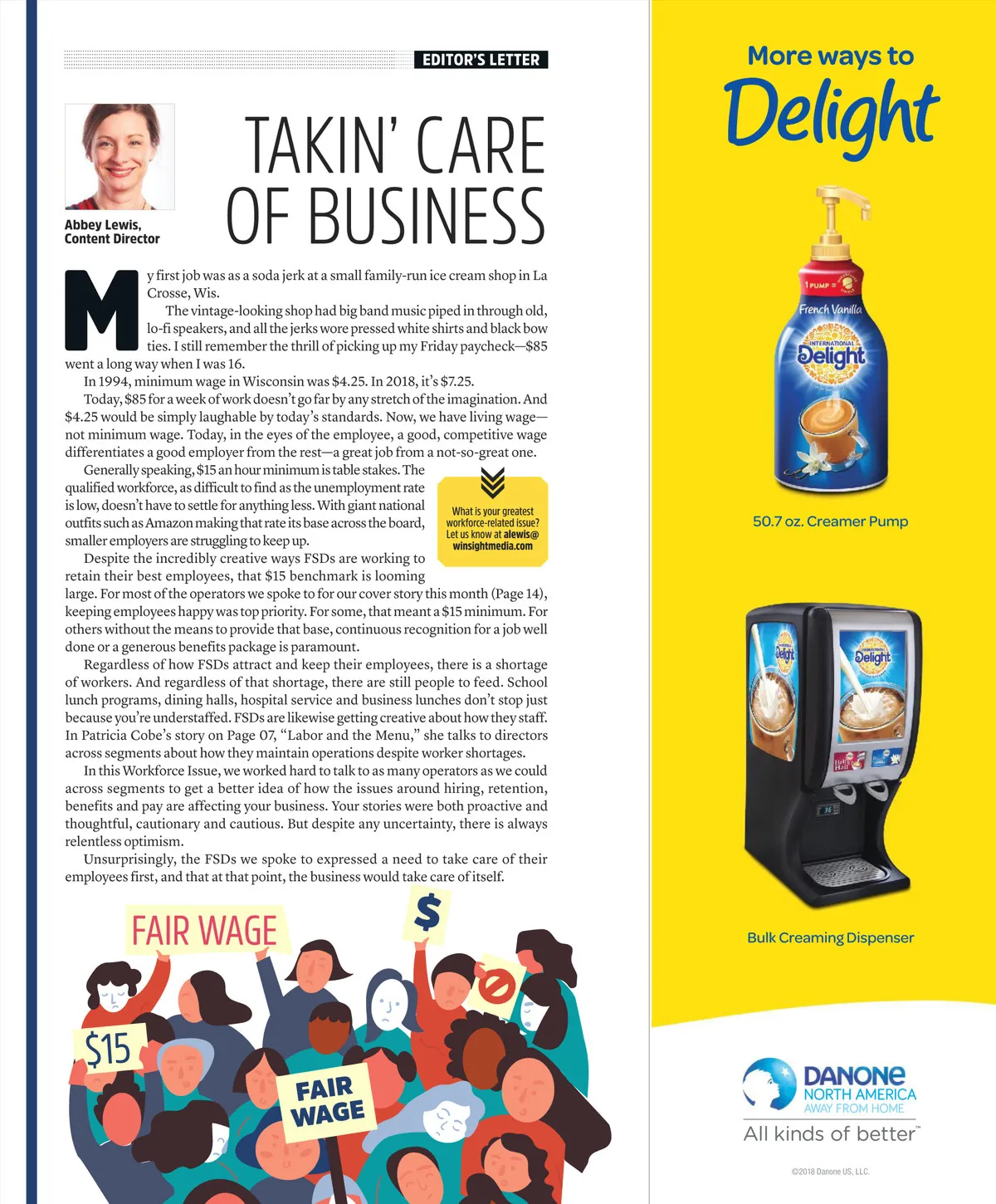 EDITOR'S LETTER

Abbey Lewis,
Content Director

TAKIN' CARE OF BUSINESS

My first job was as a soda jerk at a small family-run ice cream shop in La Crosse, Wis.

The vintage-looking shop had big band music piped in through old, lo-fi speakers, and all the jerks wore pressed white shirts and black bow ties. I still remember the thrill of picking up my Friday paycheck—$85 went a long way when I was 16.

In 1994, minimum wage in Wisconsin was $4.25. In 2018, it's $7.25.

Today, $85 for a week of work doesn't go far by any stretch of the imagination. And $4.25 would be simply laughable by today's standards. Now, we have living wage—not minimum wage. Today, in the eyes of the employee, a good, competitive wage differentiates a good employer from the rest—a great job from a not-so-great one.

Generally speaking, $15 an hour minimum is table stakes. The qualified workforce, as difficult to find as the unemployment rate is low, doesn't have to settle for anything less. With giant national outfits such as Amazon making that rate its base across the board, smaller employers are struggling to keep up.

What is your greatest workforce-related issue? Let us know at alewis@winsightmedia.com

Despite the incredibly creative ways FSDs are working to retain their best employees, that $15 benchmark is looming large. For most of the operators we spoke to for our cover story this month (Page 14), keeping employees happy was top priority. For some, that meant a $15 minimum. For others without the means to provide that base, continuous recognition for a job well done or a generous benefits package is paramount.

Regardless of how FSDs attract and keep their employees, there is a shortage of workers. And regardless of that shortage, there are still people to feed. School lunch programs, dining halls, hospital service and business lunches don't stop just because you're understaffed. FSDs are likewise getting creative about how they staff. In Patricia Cobe's story on Page 07, "Labor and the Menu," she talks to directors across segments about how they maintain operations despite worker shortages.

In this Workforce Issue, we worked hard to talk to as many operators as we could across segments to get a better idea of how the issues around hiring, retention, benefits and pay are affecting your business. Your stories were both proactive and thoughtful, cautionary and cautious. But despite any uncertainty, there is always relentless optimism.

Unsurprisingly, the FSDs we spoke to expressed a need to take care of their employees first, and that at that point, the business would take care of itself.

FAIR WAGE
$
$15
FAIR WAGE

More ways to Delight

1 PUMP =
French Vanilla
INTERNATIONAL Delight

50.7 oz. Creamer Pump

Delight
Delight
Half & Half

Bulk Creaming Dispenser

DANONE
NORTH AMERICA
AWAY FROM HOME
All kinds of better™

©2018 Danone US, LLC.